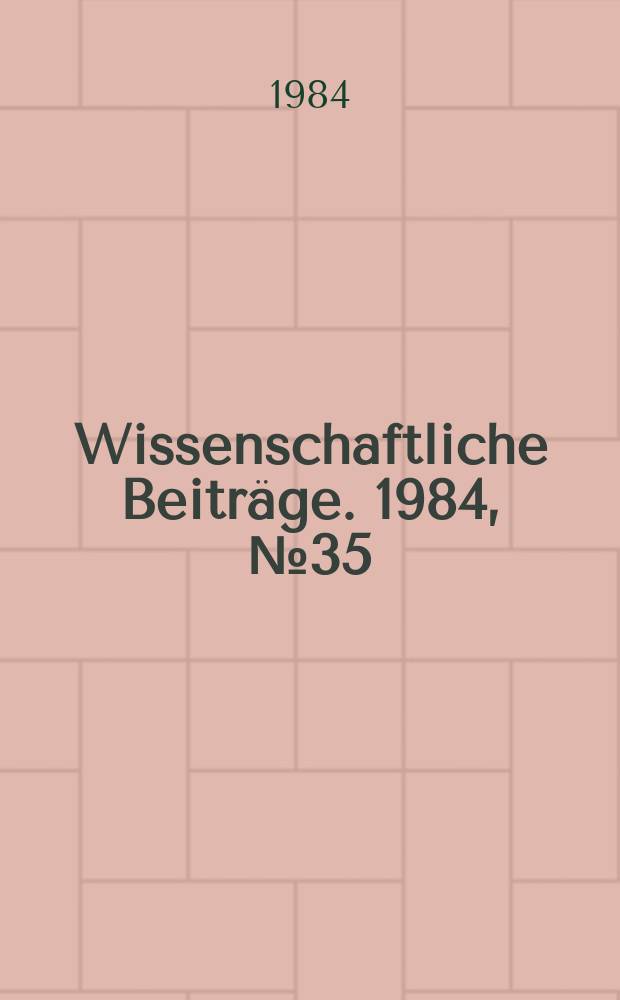 1984

Wissenschaftliche Beiträge. 1984, №35